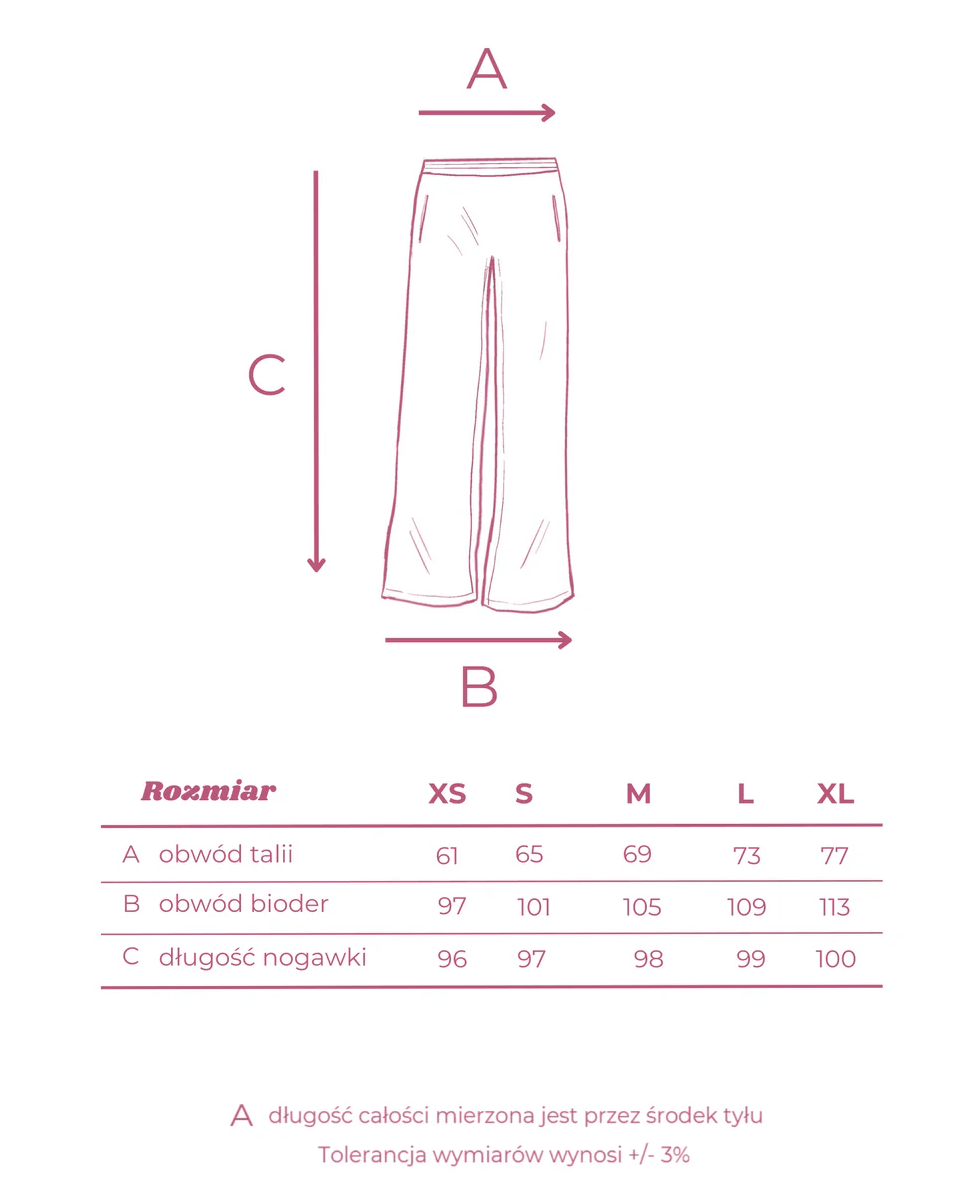 A

C

B

| Rozmiar | XS | S | M | L | XL |
|---|---|---|---|---|---|
| A obwód talii | 61 | 65 | 69 | 73 | 77 |
| B obwód bioder | 97 | 101 | 105 | 109 | 113 |
| C długość nogawki | 96 | 97 | 98 | 99 | 100 |

A długość całości mierzona jest przez środek tyłu
Tolerancja wymiarów wynosi +/- 3%